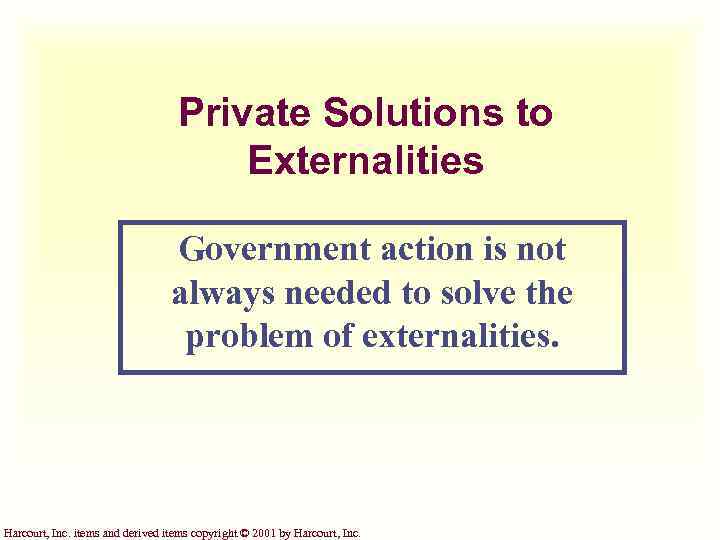 Private Solutions to Externalities

Government action is not always needed to solve the problem of externalities.

Harcourt, Inc. items and derived items copyright © 2001 by Harcourt, Inc.